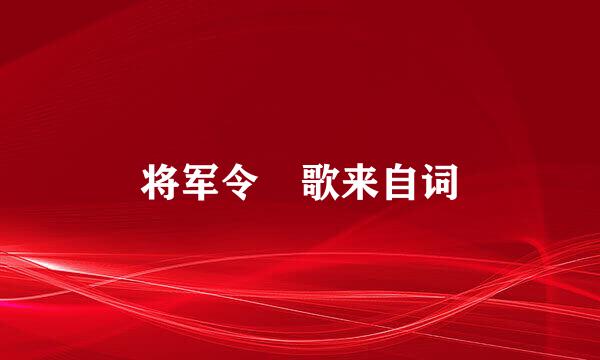 将军令 歌来自词